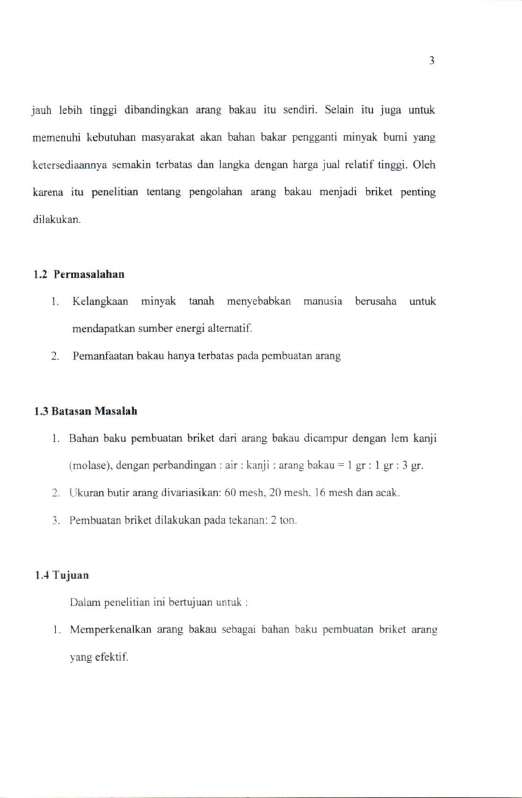 3

jauh lebih tinggi dibandingkan arang bakau itu sendiri. Selain itu juga untuk memenuhi kebutuhan masyarakat akan bahan bakar pengganti minyak bumi yang ketersediaannya semakin terbatas dan langka dengan harga jual relatif tinggi. Oleh karena itu penelitian tentang pengolahan arang bakau menjadi briket penting dilakukan.

1.2 Permasalahan

1. Kelangkaan minyak tanah menyebabkan manusia berusaha untuk mendapatkan sumber energi alternatif.

2. Pemanfaatan bakau hanya terbatas pada pembuatan arang

1.3 Batasan Masalah

1. Bahan baku pembuatan briket dari arang bakau dicampur dengan lem kanji (molase), dengan perbandingan : air : kanji : arang bakau = 1 gr : 1 gr : 3 gr.

2. Ukuran butir arang divariasikan: 60 mesh, 20 mesh, 16 mesh dan acak.

3. Pembuatan briket dilakukan pada tekanan: 2 ton.

1.4 Tujuan

Dalam penelitian ini bertujuan untuk :

1. Memperkenalkan arang bakau sebagai bahan baku pembuatan briket arang yang efektif.